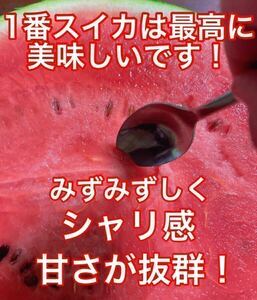 1番スイカは最高に
美味しいです！

みずみずしく
シャリ感
甘さが抜群！